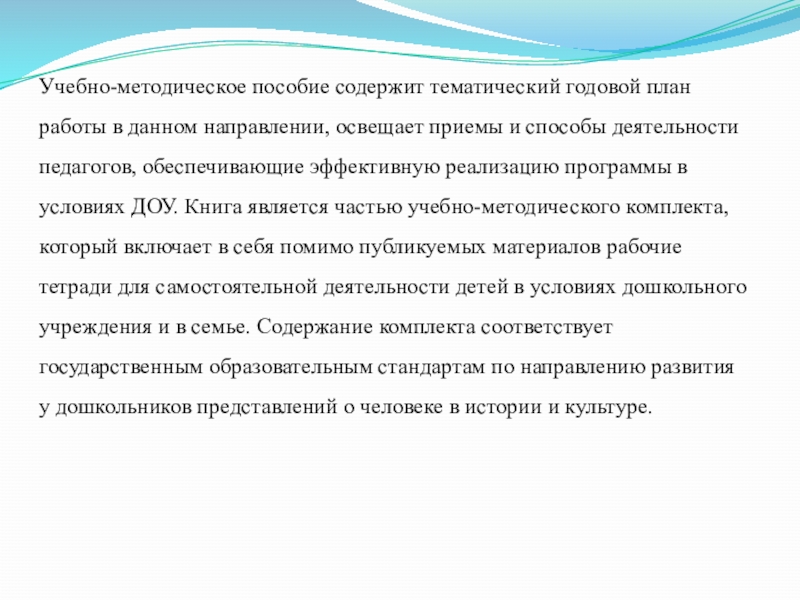 Учебно-методическое пособие содержит тематический годовой план работы в данном направлении, освещает приемы и способы деятельности педагогов, обеспечивающие эффективную реализацию программы в условиях ДОУ. Книга является частью учебно-методического комплекта, который включает в себя помимо публикуемых материалов рабочие тетради для самостоятельной деятельности детей в условиях дошкольного учреждения и в семье. Содержание комплекта соответствует государственным образовательным стандартам по направлению развития у дошкольников представлений о человеке в истории и культуре.